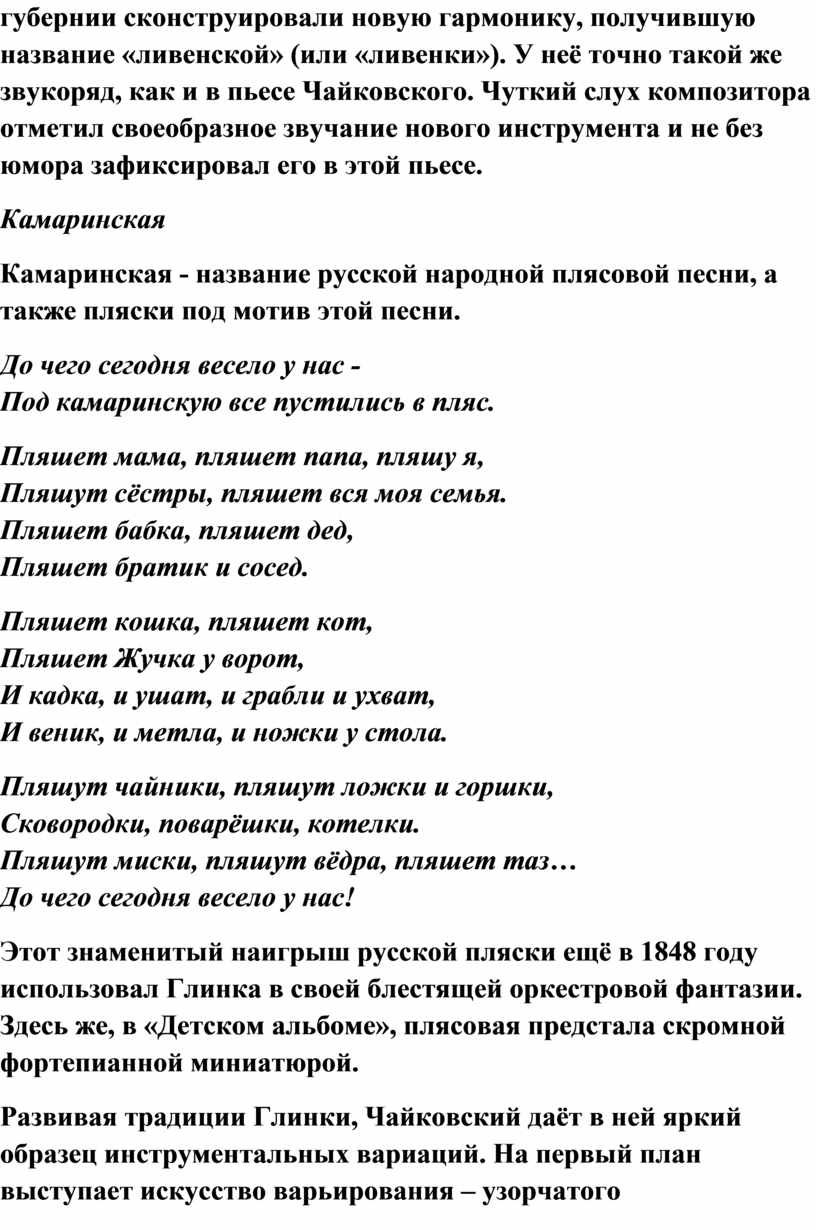 губернии сконструировали новую гармонику, получившую название «ливенской» (или «ливенки»). У неё точно такой же звукоряд, как и в пьесе Чайковского. Чуткий слух композитора отметил своеобразное звучание нового инструмента и не без юмора зафиксировал его в этой пьесе.

Камаринская

Камаринская - название русской народной плясовой песни, а также пляски под мотив этой песни.

До чего сегодня весело у нас -
Под камаринскую все пустились в пляс.

Пляшет мама, пляшет папа, пляшу я,
Пляшут сёстры, пляшет вся моя семья.
Пляшет бабка, пляшет дед,
Пляшет братик и сосед.

Пляшет кошка, пляшет кот,
Пляшет Жучка у ворот,
И кадка, и ушат, и грабли и ухват,
И веник, и метла, и ножки у стола.

Пляшут чайники, пляшут ложки и горшки,
Сковородки, поварёшки, котелки.
Пляшут миски, пляшут вёдра, пляшет таз…
До чего сегодня весело у нас!

Этот знаменитый наигрыш русской пляски ещё в 1848 году использовал Глинка в своей блестящей оркестровой фантазии. Здесь же, в «Детском альбоме», плясовая предстала скромной фортепианной миниатюрой.

Развивая традиции Глинки, Чайковский даёт в ней яркий образец инструментальных вариаций. На первый план выступает искусство варьирования – узорчатого